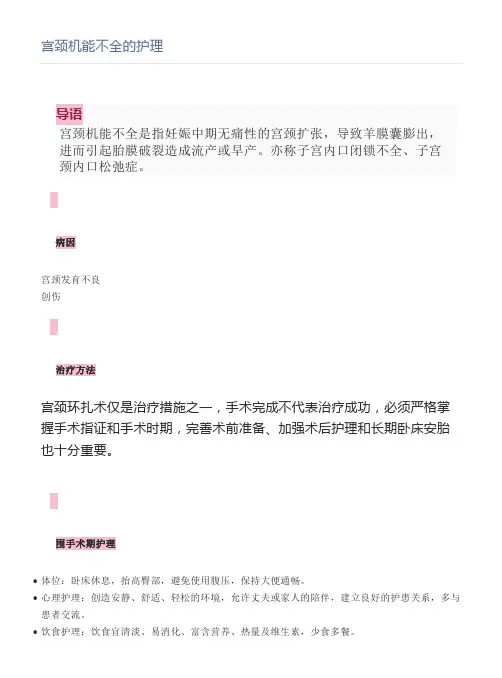 宫颈机能不全的护理

导语

宫颈机能不全是指妊娠中期无痛性的宫颈扩张，导致羊膜囊膨出，进而引起胎膜破裂造成流产或早产。亦称子宫内口闭锁不全、子宫颈内口松弛症。

病因

宫颈发育不良
创伤

治疗方法

宫颈环扎术仅是治疗措施之一，手术完成不代表治疗成功，必须严格掌握手术指证和手术时期，完善术前准备、加强术后护理和长期卧床安胎也十分重要。

围手术期护理

• 体位：卧床休息，抬高臀部，避免使用腹压，保持大便通畅。
• 心理护理：创造安静、舒适、轻松的环境，允许丈夫或家人的陪伴，建立良好的护患关系，多与患者交流。
• 饮食护理：饮食宜清淡、易消化、富含营养、热量及维生素，少食多餐。